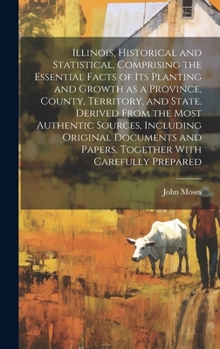 Illinois, Historical and Statistical, Comprising the Essential Facts of Its Planting and Growth as a Province, County, Territory, and State. Derived From the Most Authentic Sources, Including Original Documents and Papers. Together With Carefully Prepared

John Moses